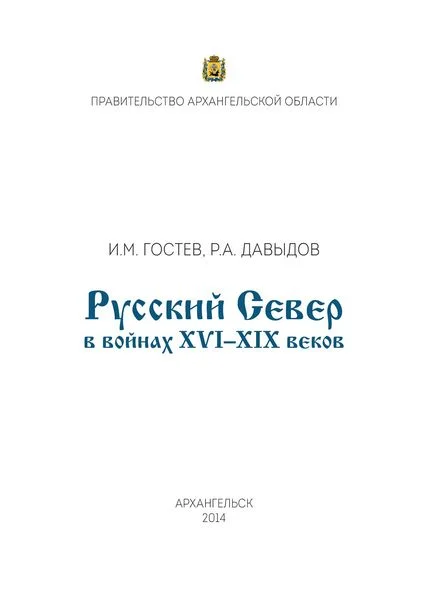 ПРАВИТЕЛЬСТВО АРХАНГЕЛЬСКОЙ ОБЛАСТИ

И.М. ГОСТЕВ, Р.А. ДАВЫДОВ

Русский Север
в войнах XVI–XIX веков

АРХАНГЕЛЬСК
2014